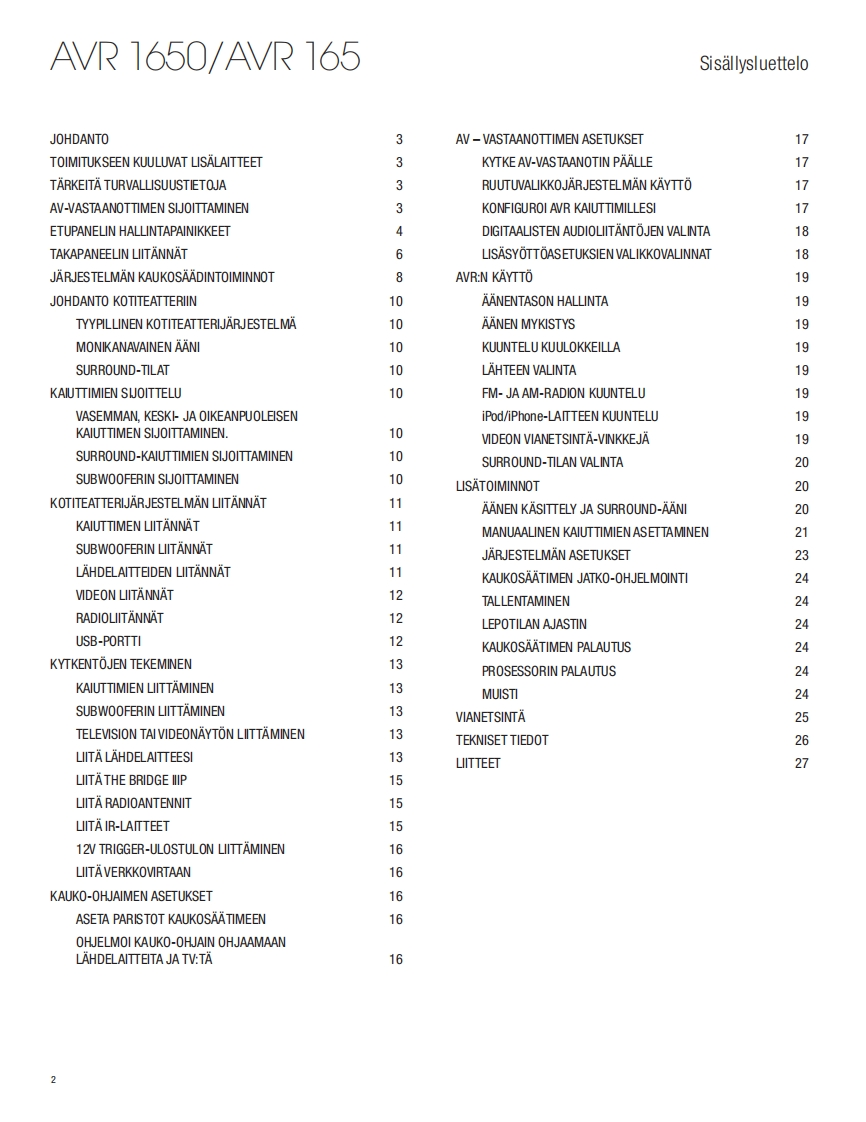 AVR 1650/AVR 165

Sisällysluettelo

JOHDANTO 3
TOIMITUKSEEN KUULUVAT LISÄLAITTEET 3
TÄRKEITÄ TURVALLISUUSTIETOJA 3
AV-VASTAANOTTIMEN SIJOITTAMINEN 3
ETUPANELIN HALLINTAPAINIKKEET 4
TAKAPANEELIN LIITÄNNÄT 6
JÄRJESTELMÄN KAUKOSÄÄDINTOIMINNOT 8
JOHDANTO KOTITEATTERIIN 10
TYYPILLINEN KOTITEATTERIJÄRJESTELMÄ 10
MONIKANAVAINEN ÄÄNI 10
SURROUND-TILAT 10
KAIUTTIMIEN SIJOITTELU 10
VASEMMAN, KESKI- JA OIKEANPUOLEISEN KAIUTTIMEN SIJOITTAMINEN. 10
SURROUND-KAIUTTIMIEN SIJOITTAMINEN 10
SUBWOOFERIN SIJOITTAMINEN 10
KOTITEATTERIJÄRJESTELMÄN LIITÄNNÄT 11
KAIUTTIMEN LIITÄNNÄT 11
SUBWOOFERIN LIITÄNNÄT 11
LÄHDELAITTEIDEN LIITÄNNÄT 11
VIDEON LIITÄNNÄT 12
RADIOLIITÄNNÄT 12
USB-PORTTI 12
KYTKENTÖJEN TEKEMINEN 13
KAIUTTIMIEN LIITTÄMINEN 13
SUBWOOFERIN LIITTÄMINEN 13
TELEVISION TAI VIDEONÄYTÖN LIITTÄMINEN 13
LIITÄ LÄHDELAITTEESI 13
LIITÄ THE BRIDGE IIIP 15
LIITÄ RADIOANTENNIT 15
LIITÄ IR-LAITTEET 15
12V TRIGGER-ULOSTULON LIITTÄMINEN 16
LIITÄ VERKKOVIRTAAN 16
KAUKO-OHJAIMEN ASETUKSET 16
ASETA PARISTOT KAUKOSÄÄTIMEEN 16
OHJELMOI KAUKO-OHJAIN OHJAAMAAN LÄHDELAITTEITA JA TV:TÄ 16

AV – VASTAANOTTIMEN ASETUKSET 17
KYTKE AV-VASTAANOTIN PÄÄLLE 17
RUUTUVALIKKOJÄRJESTELMÄN KÄYTTÖ 17
KONFIGUROI AVR KAIUTTIMILLESI 17
DIGITAALISTEN AUDIOLIITÄNTÖJEN VALINTA 18
LISÄSYÖTTÖASETUKSIEN VALIKKOVALINNAT 18
AVR:N KÄYTTÖ 19
ÄÄNENTASON HALLINTA 19
ÄÄNEN MYKISTYS 19
KUUNTELU KUULOKKEILLA 19
LÄHTEEN VALINTA 19
FM- JA AM-RADION KUUNTELU 19
iPod/iPhone-LAITTEEN KUUNTELU 19
VIDEON VIANETSINTÄ-VINKKEJÄ 19
SURROUND-TILAN VALINTA 20
LISÄTOIMINNOT 20
ÄÄNEN KÄSITTELY JA SURROUND-ÄÄNI 20
MANUAALINEN KAIUTTIMIEN ASETTAMINEN 21
JÄRJESTELMÄN ASETUKSET 23
KAUKOSÄÄTIMEN JATKO-OHJELMOINTI 24
TALLENTAMINEN 24
LEPOTILAN AJASTIN 24
KAUKOSÄÄTIMEN PALAUTUS 24
PROSESSORIN PALAUTUS 24
MUISTI 24
VIANETSINTÄ 25
TEKNISET TIEDOT 26
LIITTEET 27

2